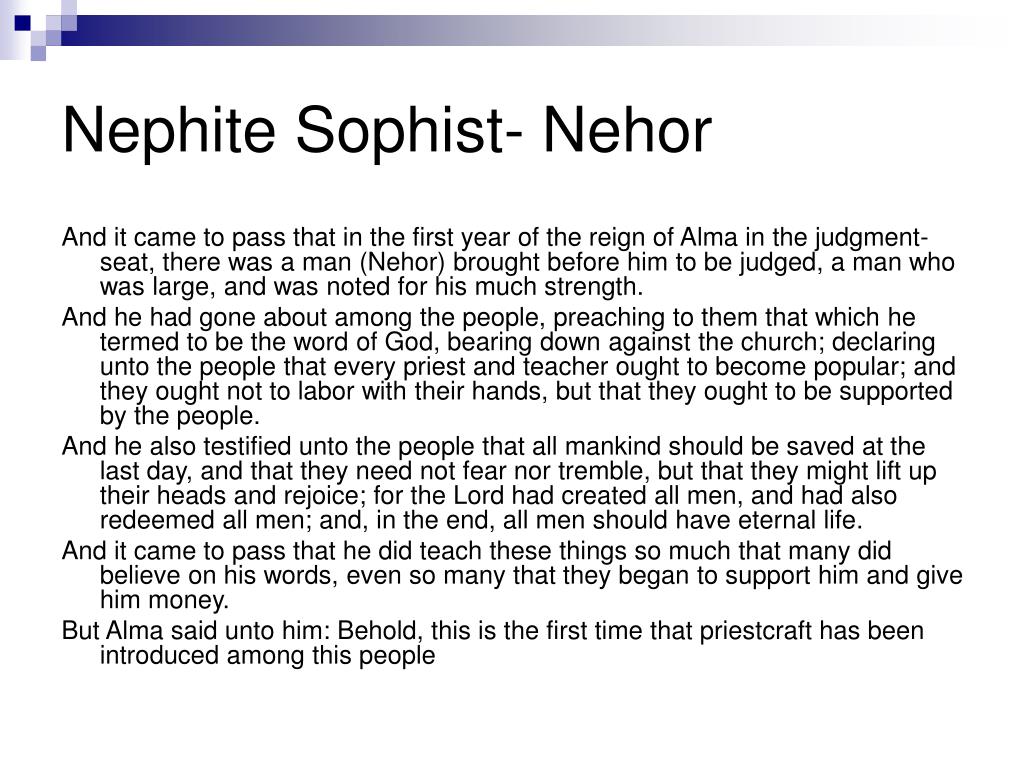 Nephite Sophist- Nehor

And it came to pass that in the first year of the reign of Alma in the judgment-seat, there was a man (Nehor) brought before him to be judged, a man who was large, and was noted for his much strength.

And he had gone about among the people, preaching to them that which he termed to be the word of God, bearing down against the church; declaring unto the people that every priest and teacher ought to become popular; and they ought not to labor with their hands, but that they ought to be supported by the people.

And he also testified unto the people that all mankind should be saved at the last day, and that they need not fear nor tremble, but that they might lift up their heads and rejoice; for the Lord had created all men, and had also redeemed all men; and, in the end, all men should have eternal life.

And it came to pass that he did teach these things so much that many did believe on his words, even so many that they began to support him and give him money.

But Alma said unto him: Behold, this is the first time that priestcraft has been introduced among this people